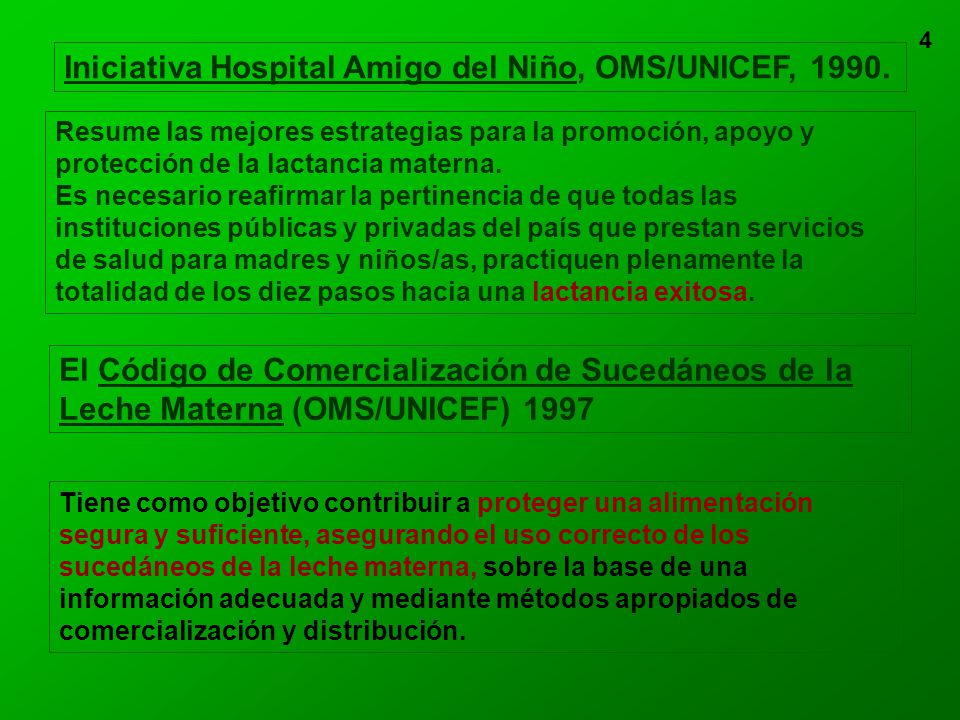 4

Iniciativa Hospital Amigo del Niño, OMS/UNICEF, 1990.

Resume las mejores estrategias para la promoción, apoyo y protección de la lactancia materna.
Es necesario reafirmar la pertinencia de que todas las instituciones públicas y privadas del país que prestan servicios de salud para madres y niños/as, practiquen plenamente la totalidad de los diez pasos hacia una lactancia exitosa.

El Código de Comercialización de Sucedáneos de la Leche Materna (OMS/UNICEF) 1997

Tiene como objetivo contribuir a proteger una alimentación segura y suficiente, asegurando el uso correcto de los sucedáneos de la leche materna, sobre la base de una información adecuada y mediante métodos apropiados de comercialización y distribución.